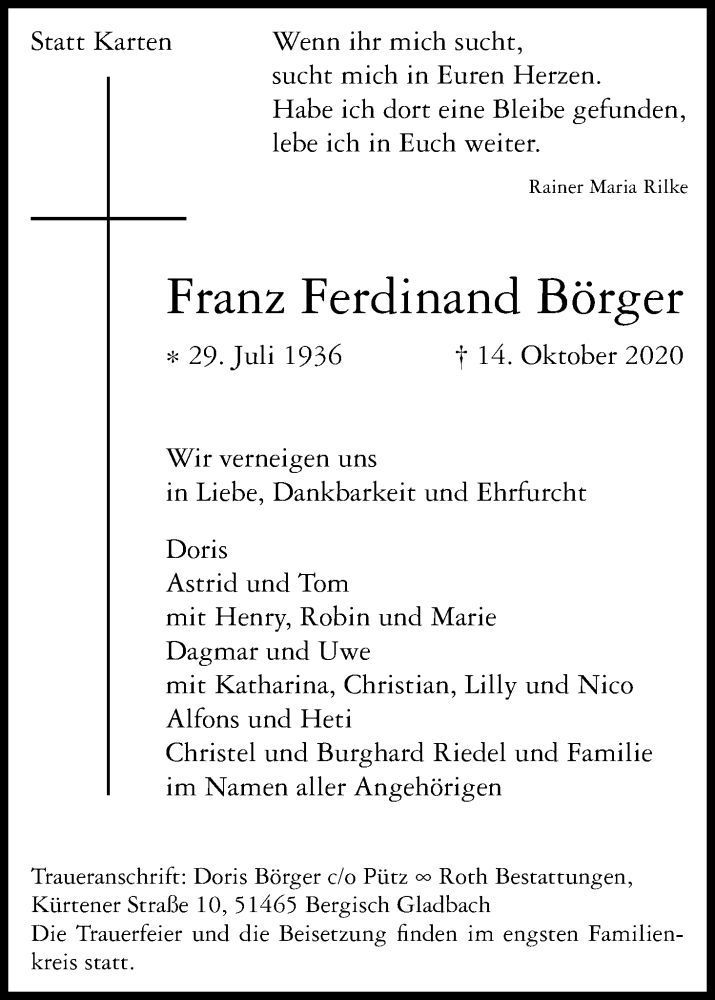 Statt Karten

Wenn ihr mich sucht,
sucht mich in Euren Herzen.
Habe ich dort eine Bleibe gefunden,
lebe ich in Euch weiter.

Rainer Maria Rilke

Franz Ferdinand Börger

* 29. Juli 1936 † 14. Oktober 2020

Wir verneigen uns
in Liebe, Dankbarkeit und Ehrfurcht

Doris
Astrid und Tom
mit Henry, Robin und Marie
Dagmar und Uwe
mit Katharina, Christian, Lilly und Nico
Alfons und Heti
Christel und Burghard Riedel und Familie
im Namen aller Angehörigen

Traueranschrift: Doris Börger c/o Pütz ∞ Roth Bestattungen, Kürtener Straße 10, 51465 Bergisch Gladbach
Die Trauerfeier und die Beisetzung finden im engsten Familienkreis statt.